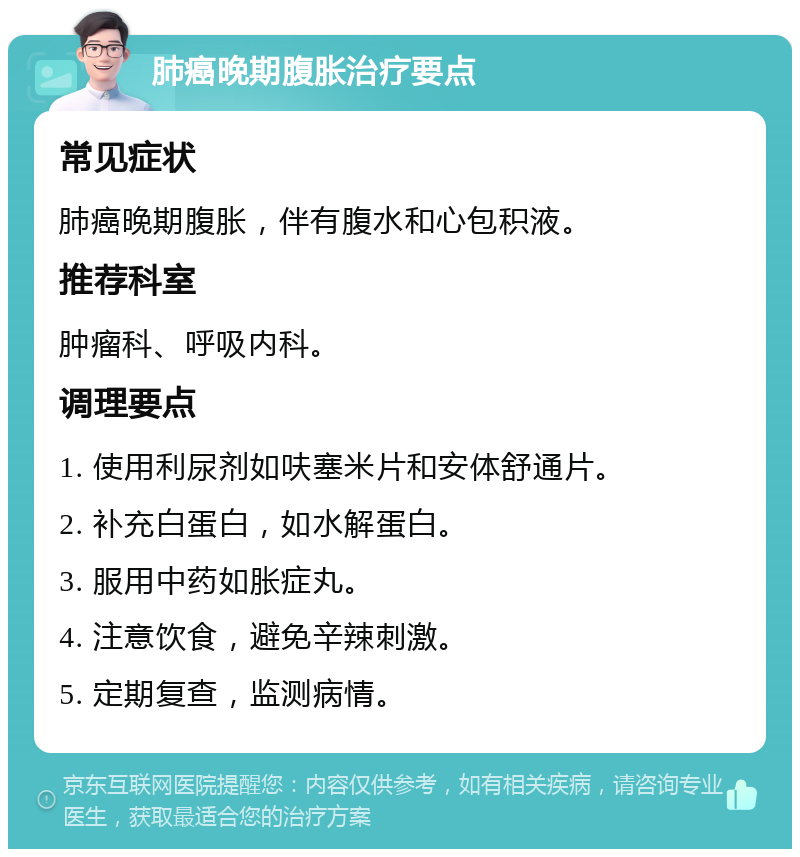 肺癌晚期腹胀治疗要点

常见症状

肺癌晚期腹胀，伴有腹水和心包积液。

推荐科室

肿瘤科、呼吸内科。

调理要点

1. 使用利尿剂如呋塞米片和安体舒通片。

2. 补充白蛋白，如水解蛋白。

3. 服用中药如胀症丸。

4. 注意饮食，避免辛辣刺激。

5. 定期复查，监测病情。

京东互联网医院提醒您：内容仅供参考，如有相关疾病，请咨询专业医生，获取最适合您的治疗方案